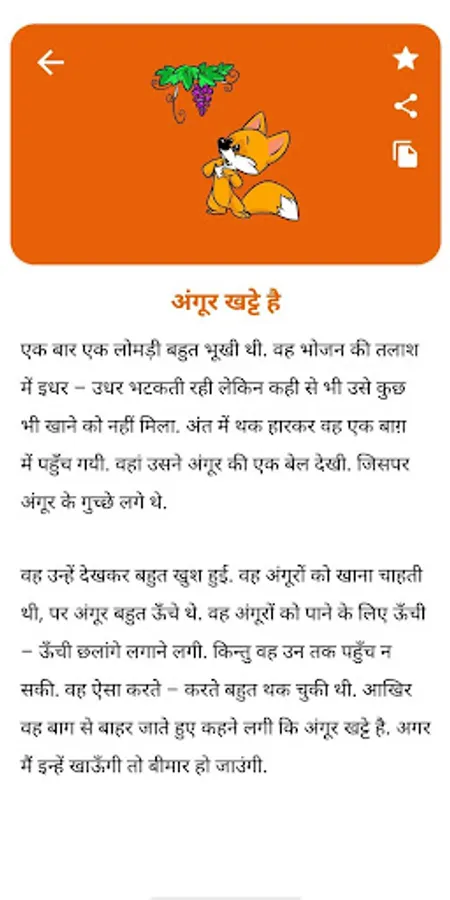 अंगूर खट्टे है

एक बार एक लोमड़ी बहुत भूखी थी. वह भोजन की तलाश में इधर – उधर भटकती रही लेकिन कही से भी उसे कुछ भी खाने को नहीं मिला. अंत में थक हारकर वह एक बाग़ में पहुँच गयी. वहां उसने अंगूर की एक बेल देखी. जिसपर अंगूर के गुच्छे लगे थे.

वह उन्हें देखकर बहुत खुश हुई. वह अंगूरों को खाना चाहती थी, पर अंगूर बहुत ऊँचे थे. वह अंगूरों को पाने के लिए ऊँची – ऊँची छलांगे लगाने लगी. किन्तु वह उन तक पहुँच न सकी. वह ऐसा करते – करते बहुत थक चुकी थी. आखिर वह बाग से बाहर जाते हुए कहने लगी कि अंगूर खट्टे है. अगर मैं इन्हें खाऊँगी तो बीमार हो जाउंगी.